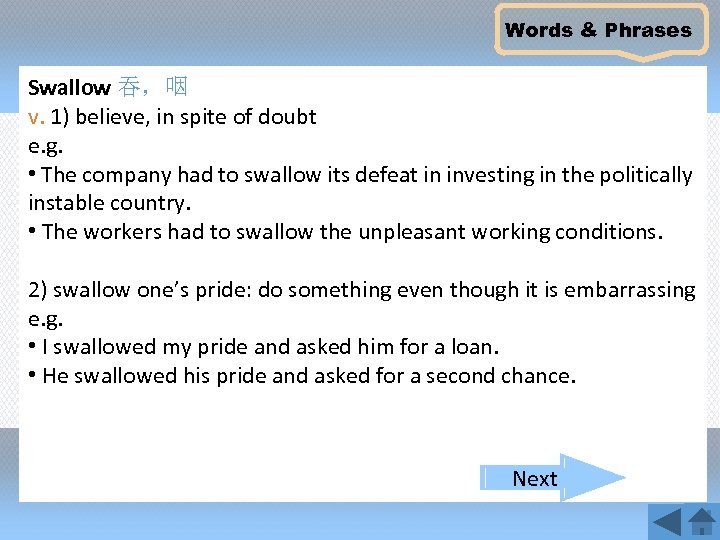 Words & Phrases

Swallow 吞，咽
v. 1) believe, in spite of doubt
e.g.
• The company had to swallow its defeat in investing in the politically instable country.
• The workers had to swallow the unpleasant working conditions.

2) swallow one's pride: do something even though it is embarrassing
e.g.
• I swallowed my pride and asked him for a loan.
• He swallowed his pride and asked for a second chance.

Next